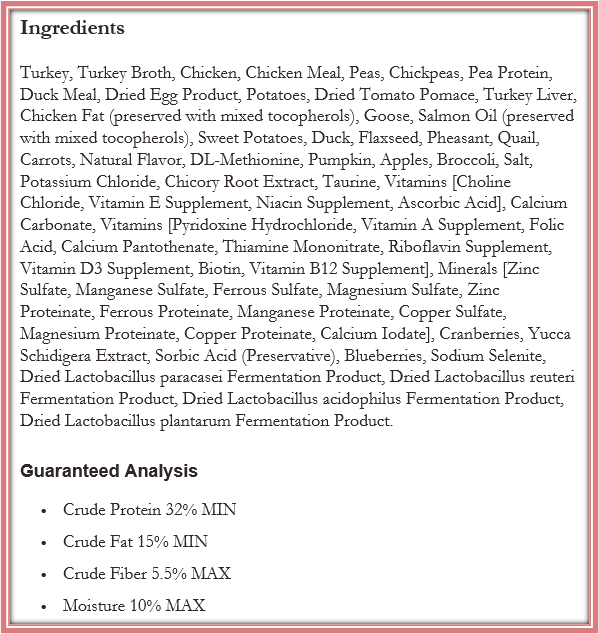 Ingredients

Turkey, Turkey Broth, Chicken, Chicken Meal, Peas, Chickpeas, Pea Protein, Duck Meal, Dried Egg Product, Potatoes, Dried Tomato Pomace, Turkey Liver, Chicken Fat (preserved with mixed tocopherols), Goose, Salmon Oil (preserved with mixed tocopherols), Sweet Potatoes, Duck, Flaxseed, Pheasant, Quail, Carrots, Natural Flavor, DL-Methionine, Pumpkin, Apples, Broccoli, Salt, Potassium Chloride, Chicory Root Extract, Taurine, Vitamins [Choline Chloride, Vitamin E Supplement, Niacin Supplement, Ascorbic Acid], Calcium Carbonate, Vitamins [Pyridoxine Hydrochloride, Vitamin A Supplement, Folic Acid, Calcium Pantothenate, Thiamine Mononitrate, Riboflavin Supplement, Vitamin D3 Supplement, Biotin, Vitamin B12 Supplement], Minerals [Zinc Sulfate, Manganese Sulfate, Ferrous Sulfate, Magnesium Sulfate, Zinc Proteinate, Ferrous Proteinate, Manganese Proteinate, Copper Sulfate, Magnesium Proteinate, Copper Proteinate, Calcium Iodate], Cranberries, Yucca Schidigera Extract, Sorbic Acid (Preservative), Blueberries, Sodium Selenite, Dried Lactobacillus paracasei Fermentation Product, Dried Lactobacillus reuteri Fermentation Product, Dried Lactobacillus acidophilus Fermentation Product, Dried Lactobacillus plantarum Fermentation Product.

Guaranteed Analysis

• Crude Protein 32% MIN
• Crude Fat 15% MIN
• Crude Fiber 5.5% MAX
• Moisture 10% MAX